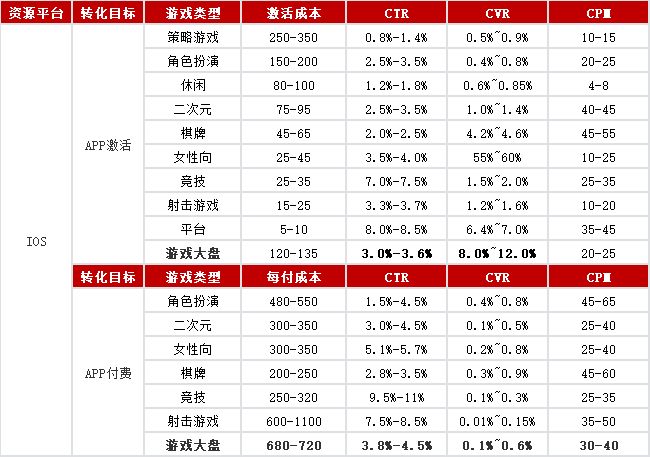 | 资源平台 | 转化目标 | 游戏类型 | 激活成本 | CTR | CVR | CPM |
|---|---|---|---|---|---|---|
| IOS | APP激活 | 策略游戏 | 250-350 | 0.8%-1.4% | 0.5%~0.9% | 10-15 |
| | | 角色扮演 | 150-200 | 2.5%-3.5% | 0.4%~0.8% | 20-25 |
| | | 休闲 | 80-100 | 1.2%-1.8% | 0.6%~0.85% | 4-8 |
| | | 二次元 | 75-95 | 2.5%-3.5% | 1.0%~1.4% | 40-45 |
| | | 棋牌 | 45-65 | 2.0%-2.5% | 4.2%~4.6% | 45-55 |
| | | 女性向 | 25-45 | 3.5%-4.0% | 55%~60% | 10-25 |
| | | 竞技 | 25-35 | 7.0%-7.5% | 1.5%~2.0% | 25-35 |
| | | 射击游戏 | 15-25 | 3.3%-3.7% | 1.2%~1.6% | 10-20 |
| | | 平台 | 5-10 | 8.0%-8.5% | 6.4%~7.0% | 35-45 |
| | | 游戏大盘 | 120-135 | 3.0%-3.6% | 8.0%~12.0% | 20-25 |
| | 转化目标 | 游戏类型 | 每付成本 | CTR | CVR | CPM |
| | APP付费 | 角色扮演 | 480-550 | 1.5%-4.5% | 0.4%~0.8% | 45-65 |
| | | 二次元 | 300-350 | 3.0%-4.5% | 0.1%~0.5% | 25-40 |
| | | 女性向 | 300-350 | 5.1%-5.7% | 0.2%~0.8% | 25-40 |
| | | 棋牌 | 200-250 | 2.8%-3.5% | 0.3%~0.9% | 45-60 |
| | | 竞技 | 250-320 | 9.5%-11% | 0.1%~0.3% | 25-35 |
| | | 射击游戏 | 600-1100 | 7.5%-8.5% | 0.01%~0.15% | 35-50 |
| | | 游戏大盘 | 680-720 | 3.8%-4.5% | 0.1%~0.6% | 30-40 |